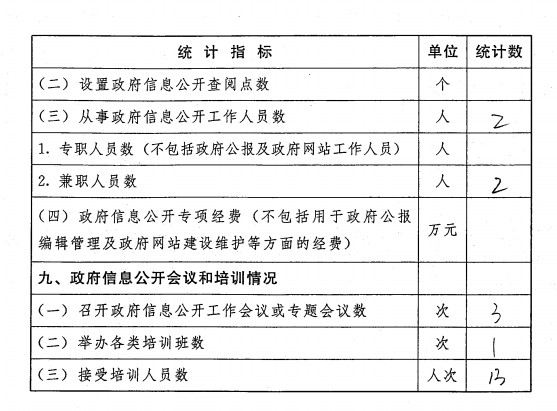 | 统 计 指 标 | 单位 | 统计数 |
|---|---|---|
| （二）设置政府信息公开查阅点数 | 个 | |
| （三）从事政府信息公开工作人员数 | 人 | 2 |
| 1. 专职人员数（不包括政府公报及政府网站工作人员） | 人 | |
| 2. 兼职人员数 | 人 | 2 |
| （四）政府信息公开专项经费（不包括用于政府公报编辑管理及政府网站建设维护等方面的经费） | 万元 | |
| 九、政府信息公开会议和培训情况 | | |
| （一）召开政府信息公开工作会议或专题会议数 | 次 | 3 |
| （二）举办各类培训班数 | 次 | 1 |
| （三）接受培训人员数 | 人次 | 13 |